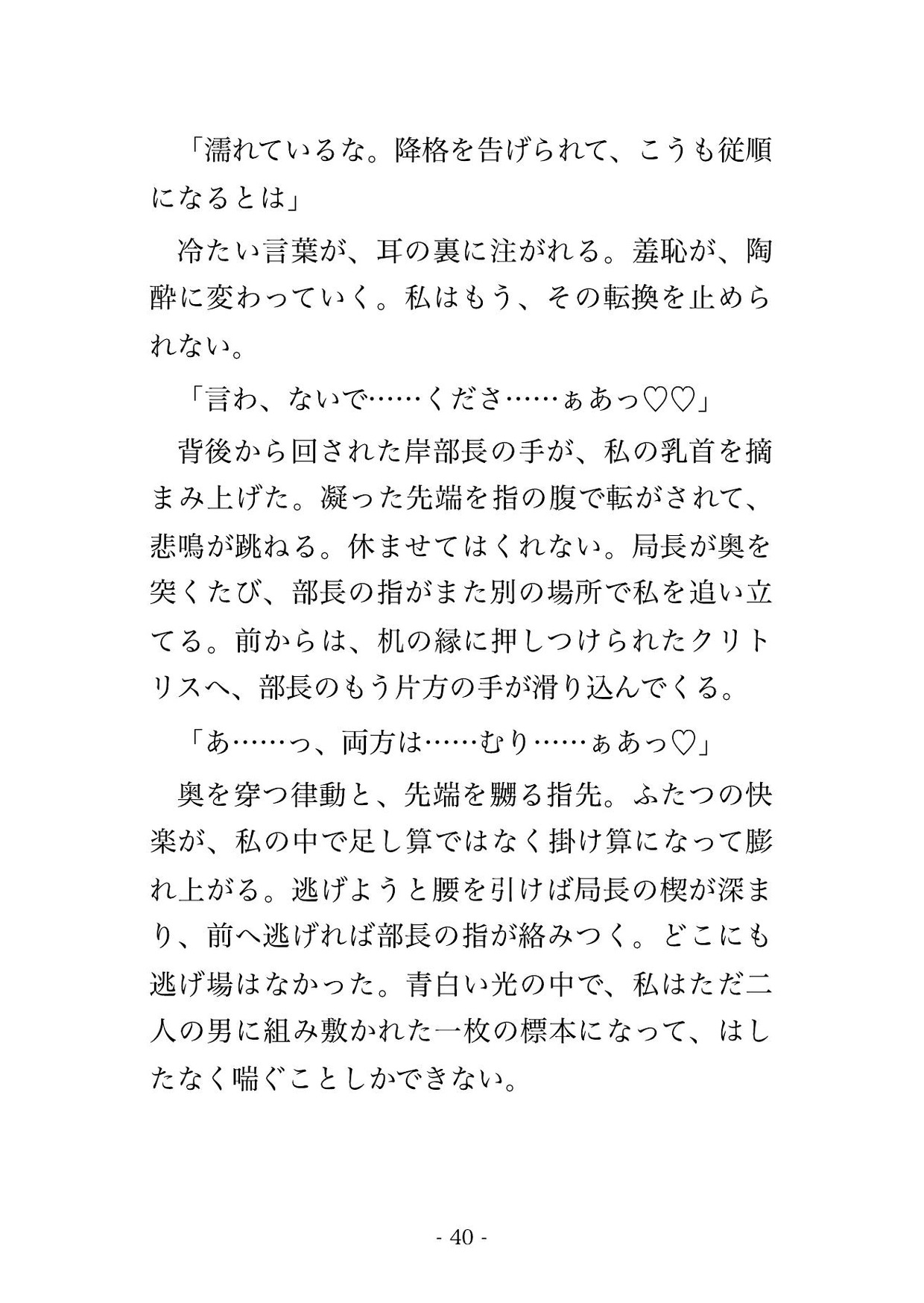 「濡れているな。降格を告げられて、こうも従順になるとは」

冷たい言葉が、耳の裏に注がれる。羞恥が、陶酔に変わっていく。私はもう、その転換を止められない。

「言わ、ないで……くださ……ぁあっ♡♡」

背後から回された岸部長の手が、私の乳首を摘まみ上げた。凝った先端を指の腹で転がされて、悲鳴が跳ねる。休ませてはくれない。局長が奥を突くたび、部長の指がまた別の場所で私を追い立てる。前からは、机の縁に押しつけられたクリトリスへ、部長のもう片方の手が滑り込んでくる。

「あ……っ、両方は……むり……ぁあっ♡」

奥を穿つ律動と、先端を嬲る指先。ふたつの快楽が、私の中で足し算ではなく掛け算になって膨れ上がる。逃げようと腰を引けば局長の楔が深まり、前へ逃げれば部長の指が絡みつく。どこにも逃げ場はなかった。青白い光の中で、私はただ二人の男に組み敷かれた一枚の標本になって、はしたなく喘ぐことしかできない。

- 40 -